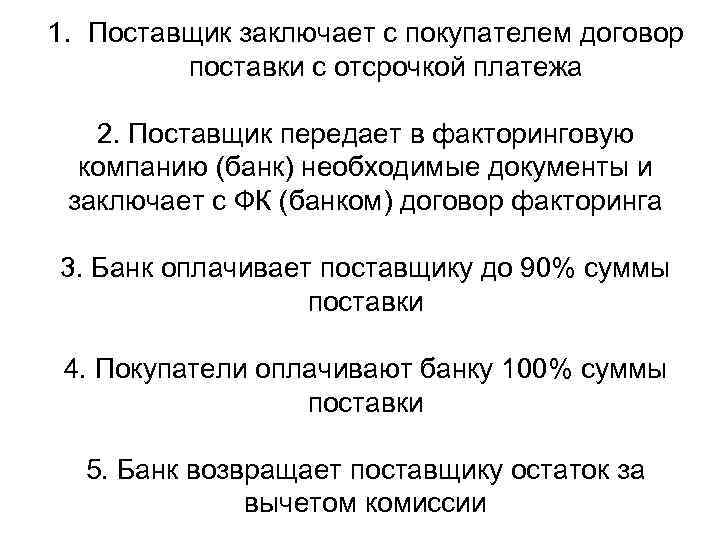 1. Поставщик заключает с покупателем договор поставки с отсрочкой платежа

2. Поставщик передает в факторинговую компанию (банк) необходимые документы и заключает с ФК (банком) договор факторинга

3. Банк оплачивает поставщику до 90% суммы поставки

4. Покупатели оплачивают банку 100% суммы поставки

5. Банк возвращает поставщику остаток за вычетом комиссии